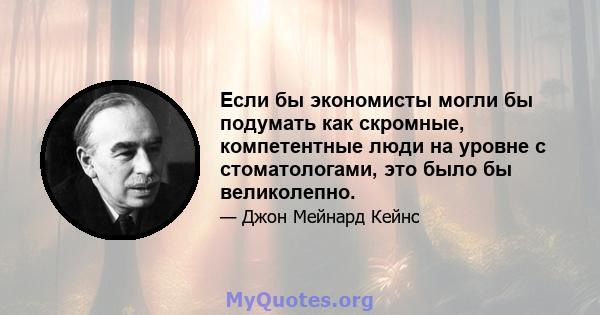 Если бы экономисты могли бы подумать как скромные, компетентные люди на уровне с стоматологами, это было бы великолепно.

— Джон Мейнард Кейнс

MyQuotes.org